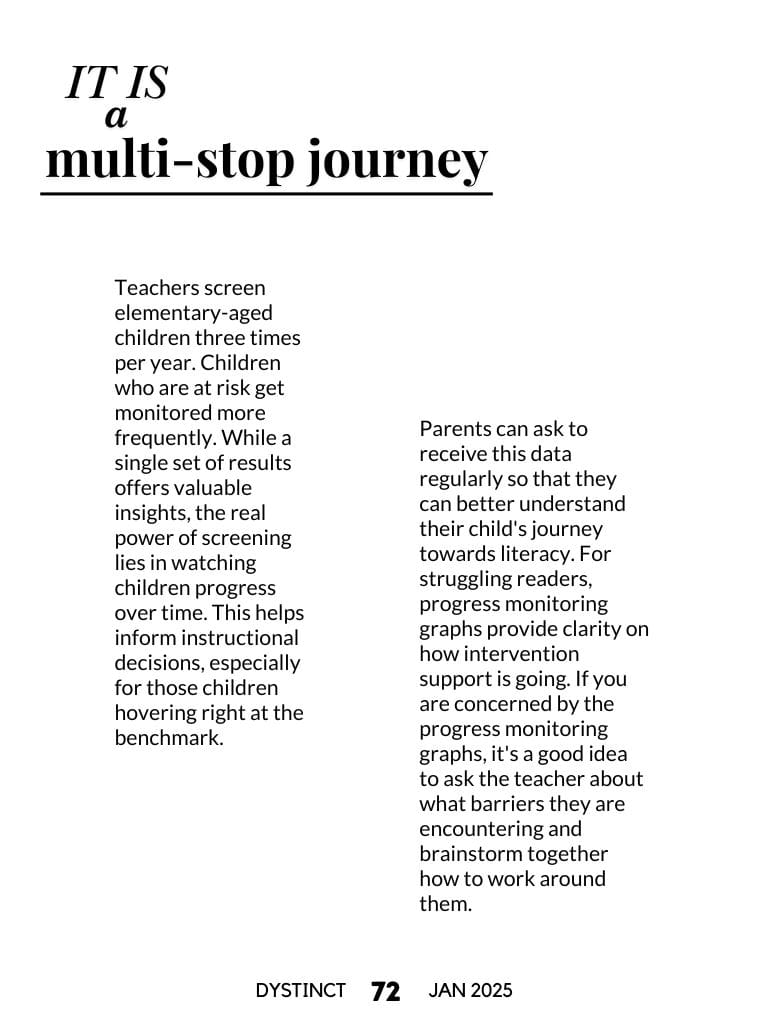 IT IS
a
multi-stop journey

Teachers screen elementary-aged children three times per year. Children who are at risk get monitored more frequently. While a single set of results offers valuable insights, the real power of screening lies in watching children progress over time. This helps inform instructional decisions, especially for those children hovering right at the benchmark.

Parents can ask to receive this data regularly so that they can better understand their child's journey towards literacy. For struggling readers, progress monitoring graphs provide clarity on how intervention support is going. If you are concerned by the progress monitoring graphs, it's a good idea to ask the teacher about what barriers they are encountering and brainstorm together how to work around them.

DYSTINCT 72 JAN 2025